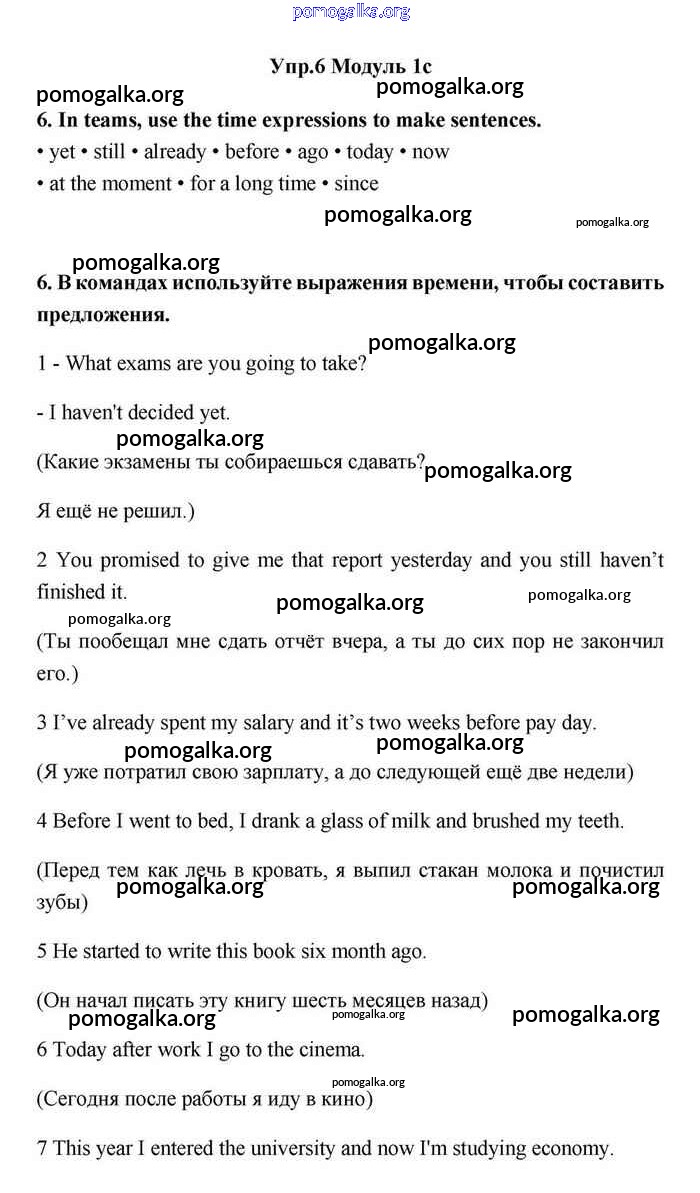 pomogalka.org

Упр.6 Модуль 1с

pomogalka.org pomogalka.org

6. In teams, use the time expressions to make sentences.

• yet • still • already • before • ago • today • now
• at the moment • for a long time • since

pomogalka.org pomogalka.org

pomogalka.org

6. В командах используйте выражения времени, чтобы составить предложения.

pomogalka.org

1 - What exams are you going to take?

- I haven't decided yet.

pomogalka.org

(Какие экзамены ты собираешься сдавать? pomogalka.org

Я ещё не решил.)

2 You promised to give me that report yesterday and you still haven't finished it.

pomogalka.org pomogalka.org pomogalka.org

(Ты пообещал мне сдать отчёт вчера, а ты до сих пор не закончил его.)

3 I've already spent my salary and it's two weeks before pay day.

pomogalka.org pomogalka.org

(Я уже потратил свою зарплату, а до следующей ещё две недели)

4 Before I went to bed, I drank a glass of milk and brushed my teeth.

(Перед тем как лечь в кровать, я выпил стакан молока и почистил зубы)

pomogalka.org pomogalka.org

5 He started to write this book six month ago.

(Он начал писать эту книгу шесть месяцев назад)

pomogalka.org pomogalka.org pomogalka.org

6 Today after work I go to the cinema.

pomogalka.org

(Сегодня после работы я иду в кино)

7 This year I entered the university and now I'm studying economy.